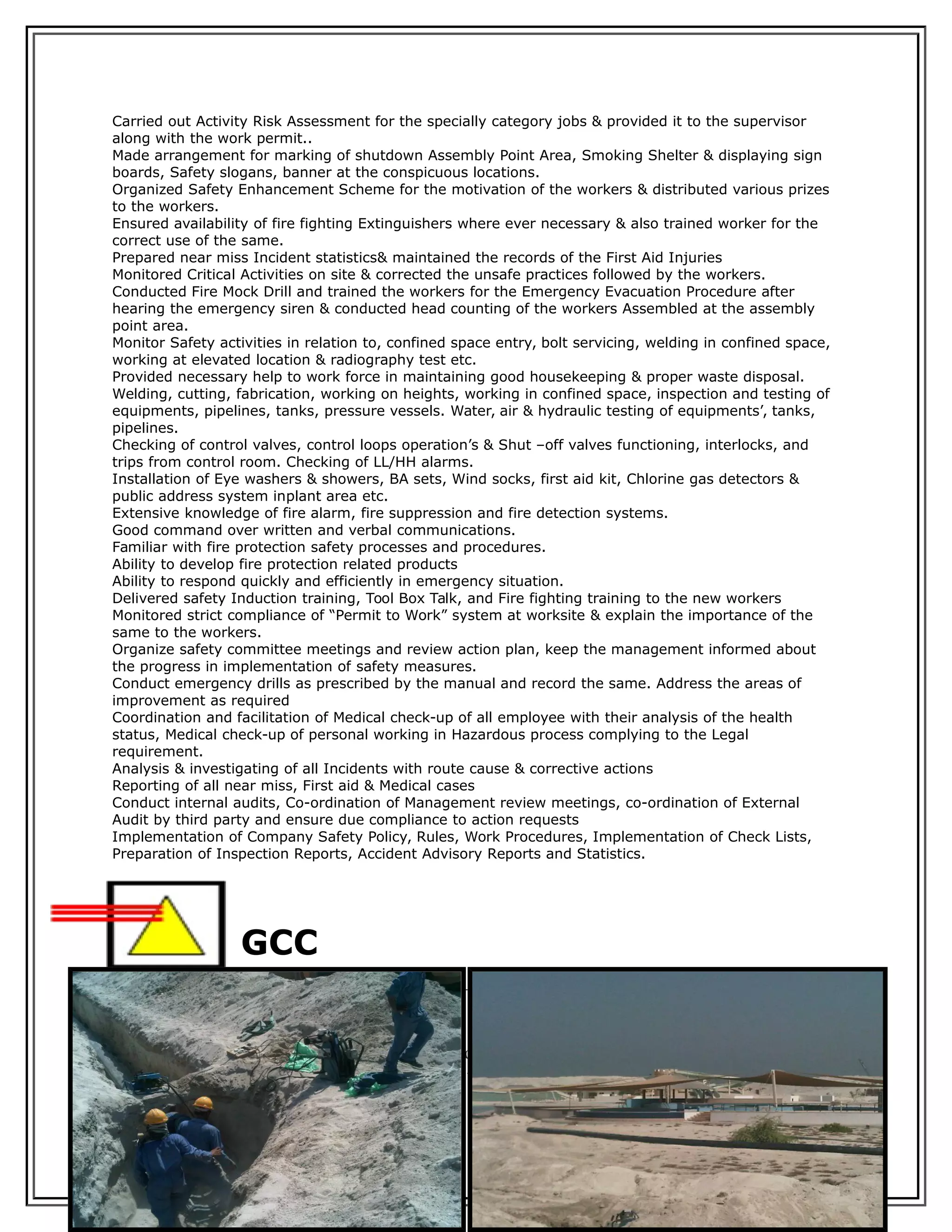 Carried out Activity Risk Assessment for the specially category jobs & provided it to the supervisor along with the work permit..
Made arrangement for marking of shutdown Assembly Point Area, Smoking Shelter & displaying sign boards, Safety slogans, banner at the conspicuous locations.
Organized Safety Enhancement Scheme for the motivation of the workers & distributed various prizes to the workers.
Ensured availability of fire fighting Extinguishers where ever necessary & also trained worker for the correct use of the same.
Prepared near miss Incident statistics& maintained the records of the First Aid Injuries
Monitored Critical Activities on site & corrected the unsafe practices followed by the workers.
Conducted Fire Mock Drill and trained the workers for the Emergency Evacuation Procedure after hearing the emergency siren & conducted head counting of the workers Assembled at the assembly point area.
Monitor Safety activities in relation to, confined space entry, bolt servicing, welding in confined space, working at elevated location & radiography test etc.
Provided necessary help to work force in maintaining good housekeeping & proper waste disposal.
Welding, cutting, fabrication, working on heights, working in confined space, inspection and testing of equipments, pipelines, tanks, pressure vessels. Water, air & hydraulic testing of equipments', tanks, pipelines.
Checking of control valves, control loops operation's & Shut –off valves functioning, interlocks, and trips from control room. Checking of LL/HH alarms.
Installation of Eye washers & showers, BA sets, Wind socks, first aid kit, Chlorine gas detectors & public address system inplant area etc.
Extensive knowledge of fire alarm, fire suppression and fire detection systems.
Good command over written and verbal communications.
Familiar with fire protection safety processes and procedures.
Ability to develop fire protection related products
Ability to respond quickly and efficiently in emergency situation.
Delivered safety Induction training, Tool Box Talk, and Fire fighting training to the new workers
Monitored strict compliance of "Permit to Work" system at worksite & explain the importance of the same to the workers.
Organize safety committee meetings and review action plan, keep the management informed about the progress in implementation of safety measures.
Conduct emergency drills as prescribed by the manual and record the same. Address the areas of improvement as required
Coordination and facilitation of Medical check-up of all employee with their analysis of the health status, Medical check-up of personal working in Hazardous process complying to the Legal requirement.
Analysis & investigating of all Incidents with route cause & corrective actions
Reporting of all near miss, First aid & Medical cases
Conduct internal audits, Co-ordination of Management review meetings, co-ordination of External Audit by third party and ensure due compliance to action requests
Implementation of Company Safety Policy, Rules, Work Procedures, Implementation of Check Lists, Preparation of Inspection Reports, Accident Advisory Reports and Statistics.

GCC